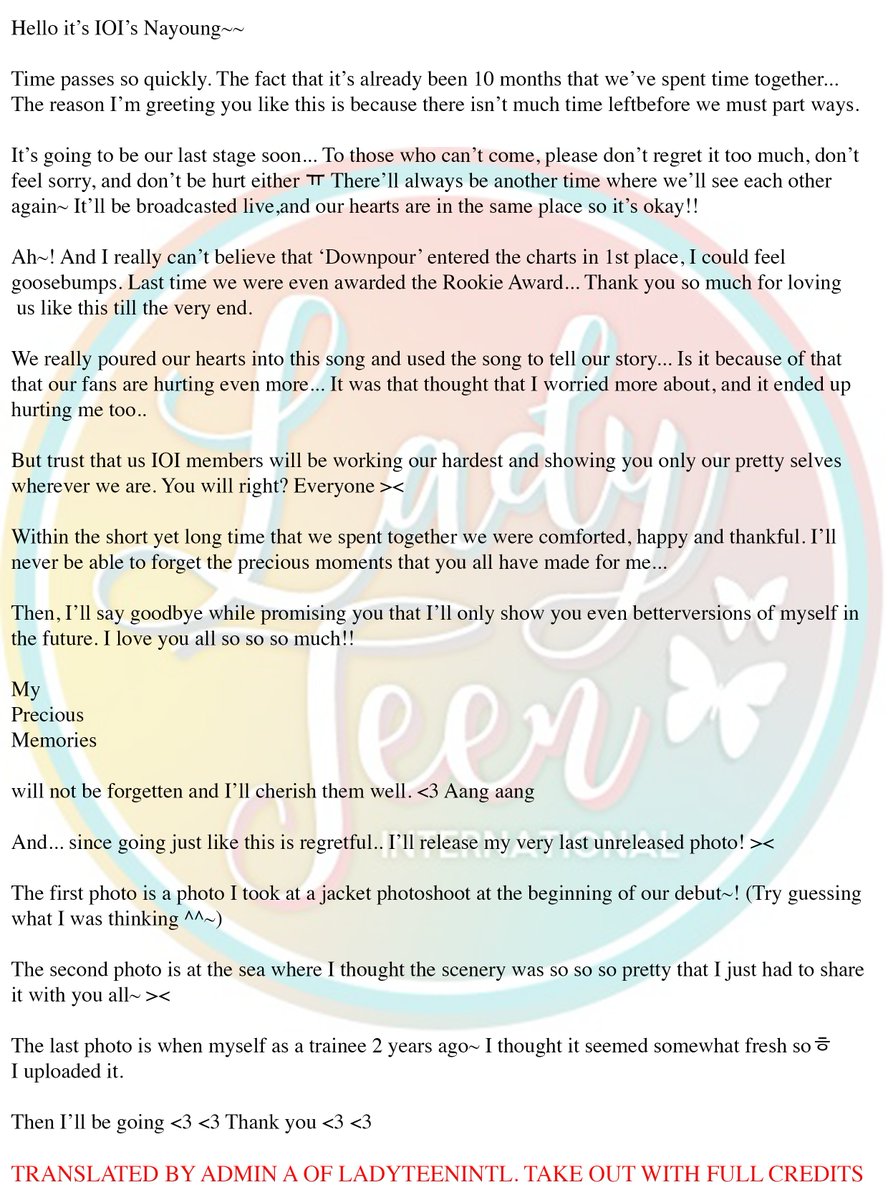 Hello it's IOI's Nayoung~~

Time passes so quickly. The fact that it's already been 10 months that we've spent time together... The reason I'm greeting you like this is because there isn't much time leftbefore we must part ways.

It's going to be our last stage soon... To those who can't come, please don't regret it too much, don't feel sorry, and don't be hurt either ㅠ There'll always be another time where we'll see each other again~ It'll be broadcasted live,and our hearts are in the same place so it's okay!!

Ah~! And I really can't believe that 'Downpour' entered the charts in 1st place, I could feel goosebumps. Last time we were even awarded the Rookie Award... Thank you so much for loving us like this till the very end.

We really poured our hearts into this song and used the song to tell our story... Is it because of that that our fans are hurting even more... It was that thought that I worried more about, and it ended up hurting me too..

But trust that us IOI members will be working our hardest and showing you only our pretty selves wherever we are. You will right? Everyone ><

Within the short yet long time that we spent together we were comforted, happy and thankful. I'll never be able to forget the precious moments that you all have made for me...

Then, I'll say goodbye while promising you that I'll only show you even betterversions of myself in the future. I love you all so so so much!!

My
Precious
Memories

will not be forgetten and I'll cherish them well. <3 Aang aang

And... since going just like this is regretful.. I'll release my very last unreleased photo! ><

The first photo is a photo I took at a jacket photoshoot at the beginning of our debut~! (Try guessing what I was thinking ^^~)

The second photo is at the sea where I thought the scenery was so so so pretty that I just had to share it with you all~ ><

The last photo is when myself as a trainee 2 years ago~ I thought it seemed somewhat fresh so ㅎ I uploaded it.

Then I'll be going <3 <3 Thank you <3 <3

TRANSLATED BY ADMIN A OF LADYTEENINTL. TAKE OUT WITH FULL CREDITS

Lady Teen INTERNATIONAL